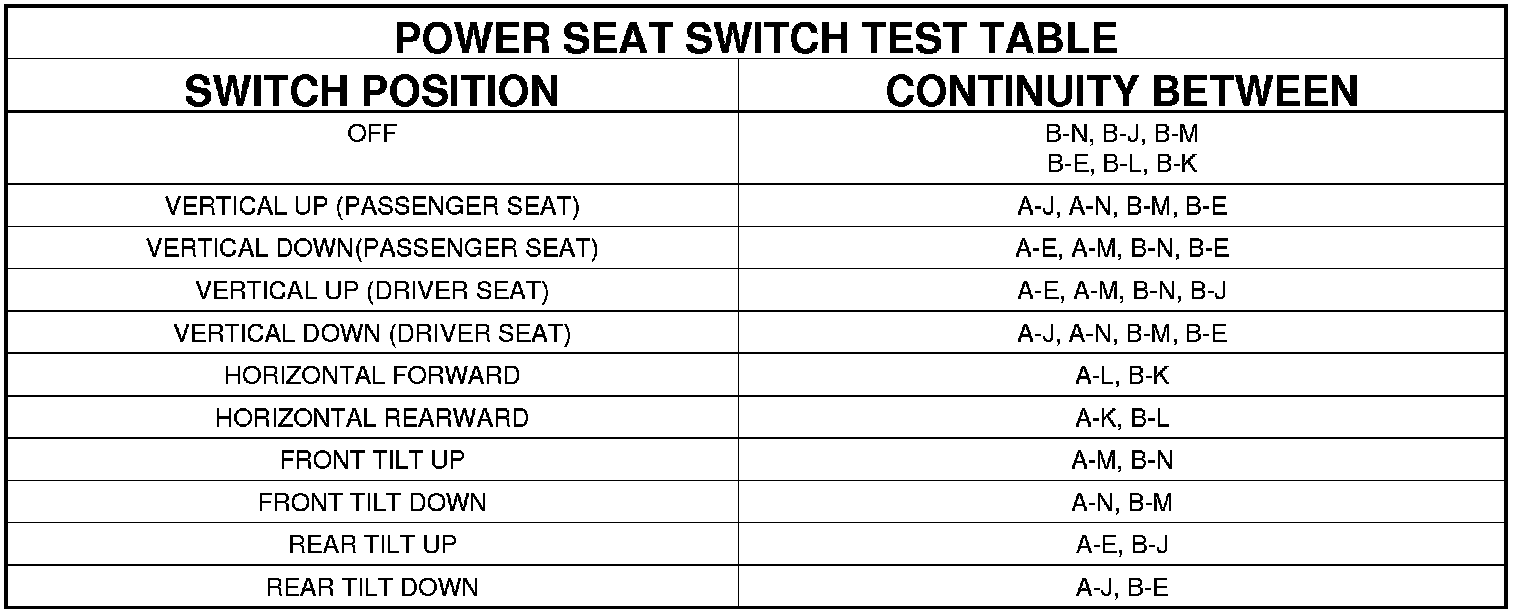 POWER SEAT SWITCH TEST TABLE

| SWITCH POSITION | CONTINUITY BETWEEN |
|---|---|
| OFF | B-N, B-J, B-M B-E, B-L, B-K |
| VERTICAL UP (PASSENGER SEAT) | A-J, A-N, B-M, B-E |
| VERTICAL DOWN(PASSENGER SEAT) | A-E, A-M, B-N, B-E |
| VERTICAL UP (DRIVER SEAT) | A-E, A-M, B-N, B-J |
| VERTICAL DOWN (DRIVER SEAT) | A-J, A-N, B-M, B-E |
| HORIZONTAL FORWARD | A-L, B-K |
| HORIZONTAL REARWARD | A-K, B-L |
| FRONT TILT UP | A-M, B-N |
| FRONT TILT DOWN | A-N, B-M |
| REAR TILT UP | A-E, B-J |
| REAR TILT DOWN | A-J, B-E |